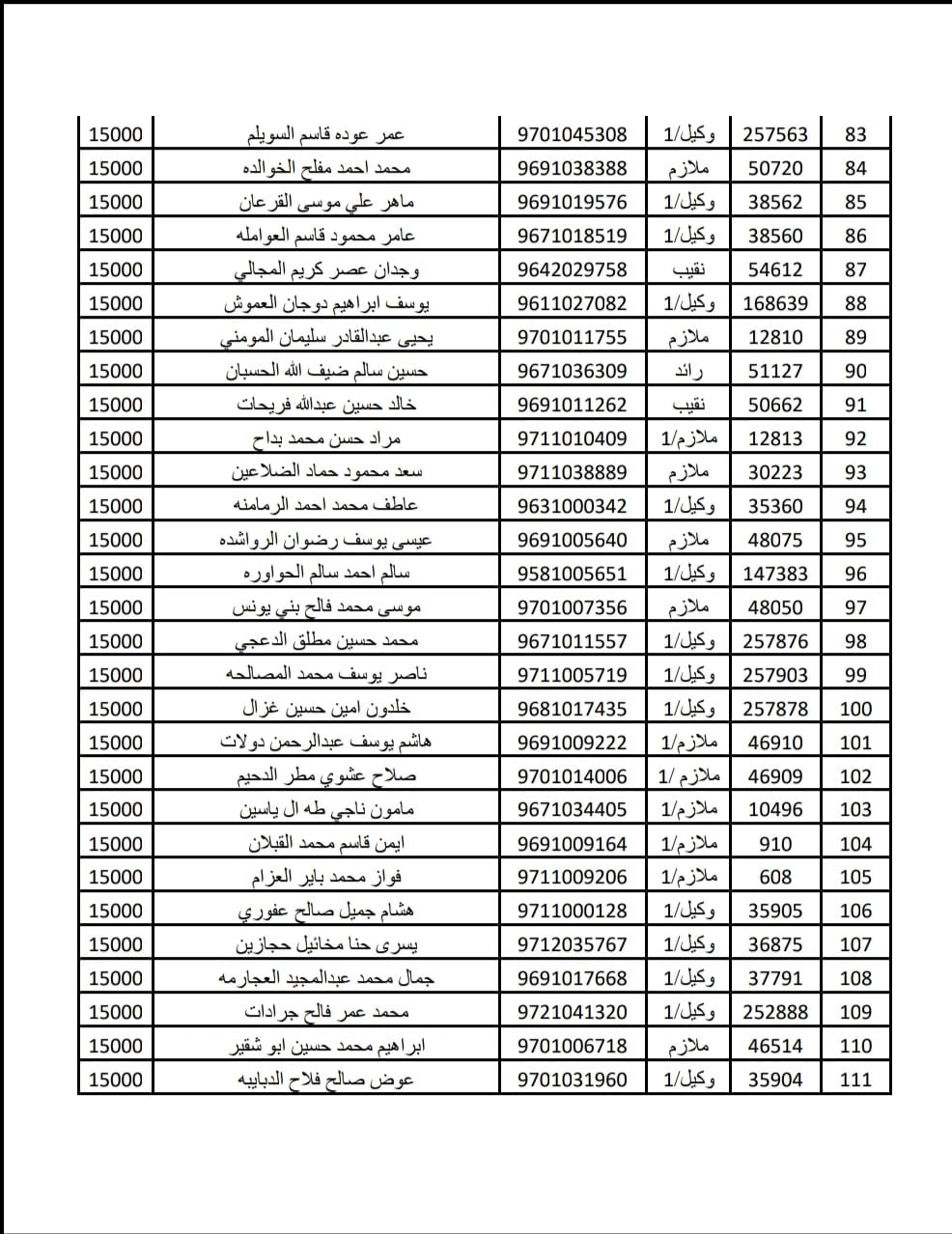 | 83 | 257563 | وكيل/1 | 9701045308 | عمر عوده قاسم السويلم | 15000 |
|---|---|---|---|---|---|
| 84 | 50720 | ملازم | 9691038388 | محمد احمد مفلح الخوالده | 15000 |
| 85 | 38562 | وكيل/1 | 9691019576 | ماهر علي موسى القرعان | 15000 |
| 86 | 38560 | وكيل/1 | 9671018519 | عامر محمود قاسم العوامله | 15000 |
| 87 | 54612 | نقيب | 9642029758 | وجدان عصر كريم المجالي | 15000 |
| 88 | 168639 | وكيل/1 | 9611027082 | يوسف ابراهيم دوجان العموش | 15000 |
| 89 | 12810 | ملازم | 9701011755 | يحيى عبدالقادر سليمان المومني | 15000 |
| 90 | 51127 | رائد | 9671036309 | حسين سالم ضيف الله الحسبان | 15000 |
| 91 | 50662 | نقيب | 9691011262 | خالد حسين عبدالله فريحات | 15000 |
| 92 | 12813 | ملازم/1 | 9711010409 | مراد حسن محمد بداح | 15000 |
| 93 | 30223 | ملازم | 9711038889 | سعد محمود حماد الضلاعين | 15000 |
| 94 | 35360 | وكيل/1 | 9631000342 | عاطف محمد احمد الرمامنه | 15000 |
| 95 | 48075 | ملازم | 9691005640 | عيسى يوسف رضوان الرواشده | 15000 |
| 96 | 147383 | وكيل/1 | 9581005651 | سالم احمد سالم الحواوره | 15000 |
| 97 | 48050 | ملازم | 9701007356 | موسى محمد فالح بني يونس | 15000 |
| 98 | 257876 | وكيل/1 | 9671011557 | محمد حسين مطلق الدعجي | 15000 |
| 99 | 257903 | وكيل/1 | 9711005719 | ناصر يوسف محمد المصالحه | 15000 |
| 100 | 257878 | وكيل/1 | 9681017435 | خلدون امين حسين غزال | 15000 |
| 101 | 46910 | ملازم/1 | 9691009222 | هاشم يوسف عبدالرحمن دولات | 15000 |
| 102 | 46909 | ملازم /1 | 9701014006 | صلاح عشوي مطر الدحيم | 15000 |
| 103 | 10496 | ملازم/1 | 9671034405 | مامون ناجي طه ال ياسين | 15000 |
| 104 | 910 | ملازم/1 | 9691009164 | ايمن قاسم محمد القبلان | 15000 |
| 105 | 608 | ملازم/1 | 9711009206 | فواز محمد باير العزام | 15000 |
| 106 | 35905 | وكيل/1 | 9711000128 | هشام جميل صالح عفوري | 15000 |
| 107 | 36875 | وكيل/1 | 9712035767 | يسرى حنا مخائيل حجازين | 15000 |
| 108 | 37791 | وكيل/1 | 9691017668 | جمال محمد عبدالمجيد العجارمه | 15000 |
| 109 | 252888 | وكيل/1 | 9721041320 | محمد عمر فالح جرادات | 15000 |
| 110 | 46514 | ملازم | 9701006718 | ابراهيم محمد حسين ابو شقير | 15000 |
| 111 | 35904 | وكيل/1 | 9701031960 | عوض صالح فلاح الدبايبه | 15000 |